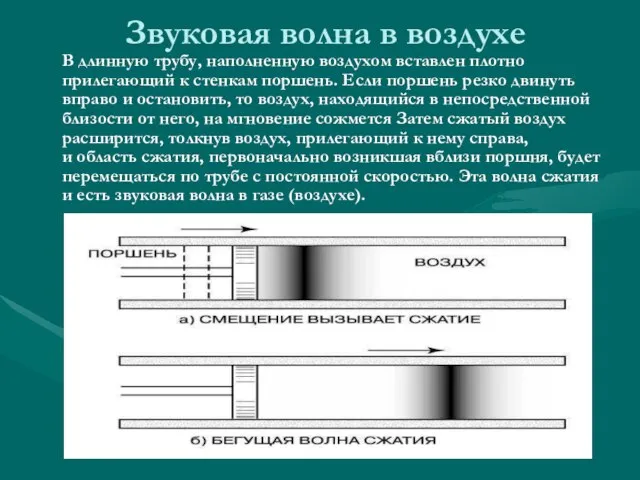 Звуковая волна в воздухе

В длинную трубу, наполненную воздухом вставлен плотно прилегающий к стенкам поршень. Если поршень резко двинуть вправо и остановить, то воздух, находящийся в непосредственной близости от него, на мгновение сожмется Затем сжатый воздух расширится, толкнув воздух, прилегающий к нему справа, и область сжатия, первоначально возникшая вблизи поршня, будет перемещаться по трубе с постоянной скоростью. Эта волна сжатия и есть звуковая волна в газе (воздухе).

ПОРШЕНЬ

ВОЗДУХ

а) СМЕЩЕНИЕ ВЫЗЫВАЕТ СЖАТИЕ

б) БЕГУЩАЯ ВОЛНА СЖАТИЯ